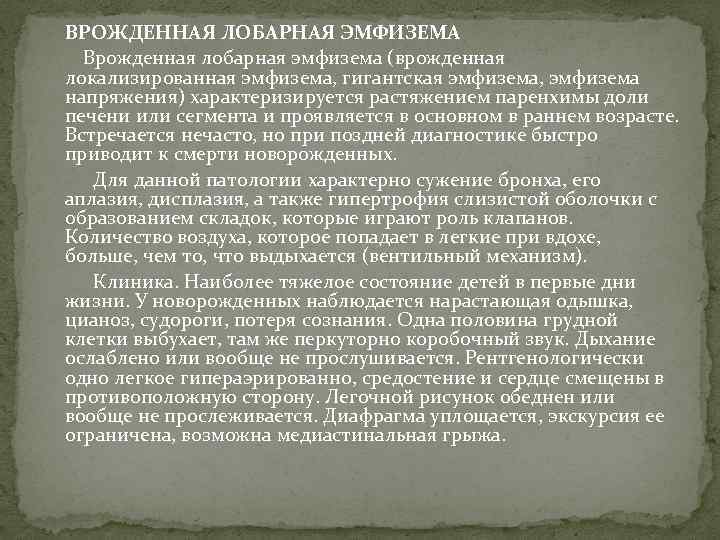 ВРОЖДЕННАЯ ЛОБАРНАЯ ЭМФИЗЕМА

Врожденная лобарная эмфизема (врожденная локализированная эмфизема, гигантская эмфизема, эмфизема напряжения) характеризируется растяжением паренхимы доли печени или сегмента и проявляется в основном в раннем возрасте. Встречается нечасто, но при поздней диагностике быстро приводит к смерти новорожденных.

Для данной патологии характерно сужение бронха, его аплазия, дисплазия, а также гипертрофия слизистой оболочки с образованием складок, которые играют роль клапанов. Количество воздуха, которое попадает в легкие при вдохе, больше, чем то, что выдыхается (вентильный механизм).

Клиника. Наиболее тяжелое состояние детей в первые дни жизни. У новорожденных наблюдается нарастающая одышка, цианоз, судороги, потеря сознания. Одна половина грудной клетки выбухает, там же перкуторно коробочный звук. Дыхание ослаблено или вообще не прослушивается. Рентгенологически одно легкое гипераэрированно, средостение и сердце смещены в противоположную сторону. Легочной рисунок обеднен или вообще не прослеживается. Диафрагма уплощается, экскурсия ее ограничена, возможна медиастинальная грыжа.